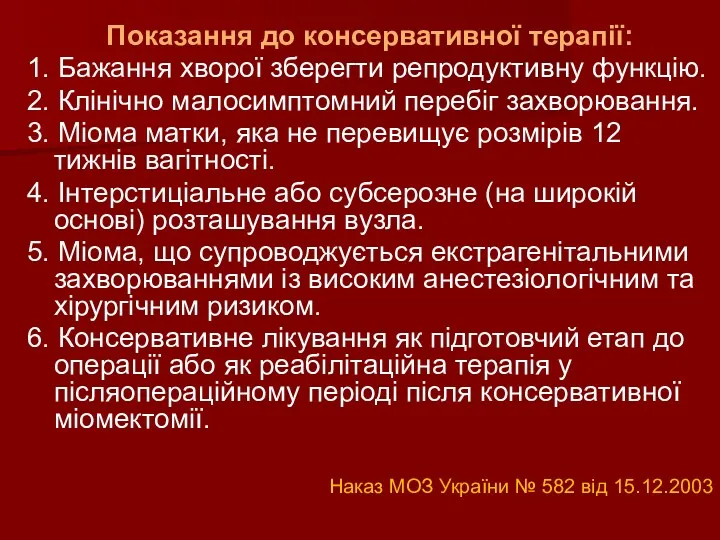 Показання до консервативної терапії:

1. Бажання хворої зберегти репродуктивну функцію.
2. Клінічно малосимптомний перебіг захворювання.
3. Міома матки, яка не перевищує розмірів 12 тижнів вагітності.
4. Інтерстиціальне або субсерозне (на широкій основі) розташування вузла.
5. Міома, що супроводжується екстрагенітальними захворюваннями із високим анестезіологічним та хірургічним ризиком.
6. Консервативне лікування як підготовчий етап до операції або як реабілітаційна терапія у післяопераційному періоді після консервативної міомектомії.

Наказ МОЗ України № 582 від 15.12.2003